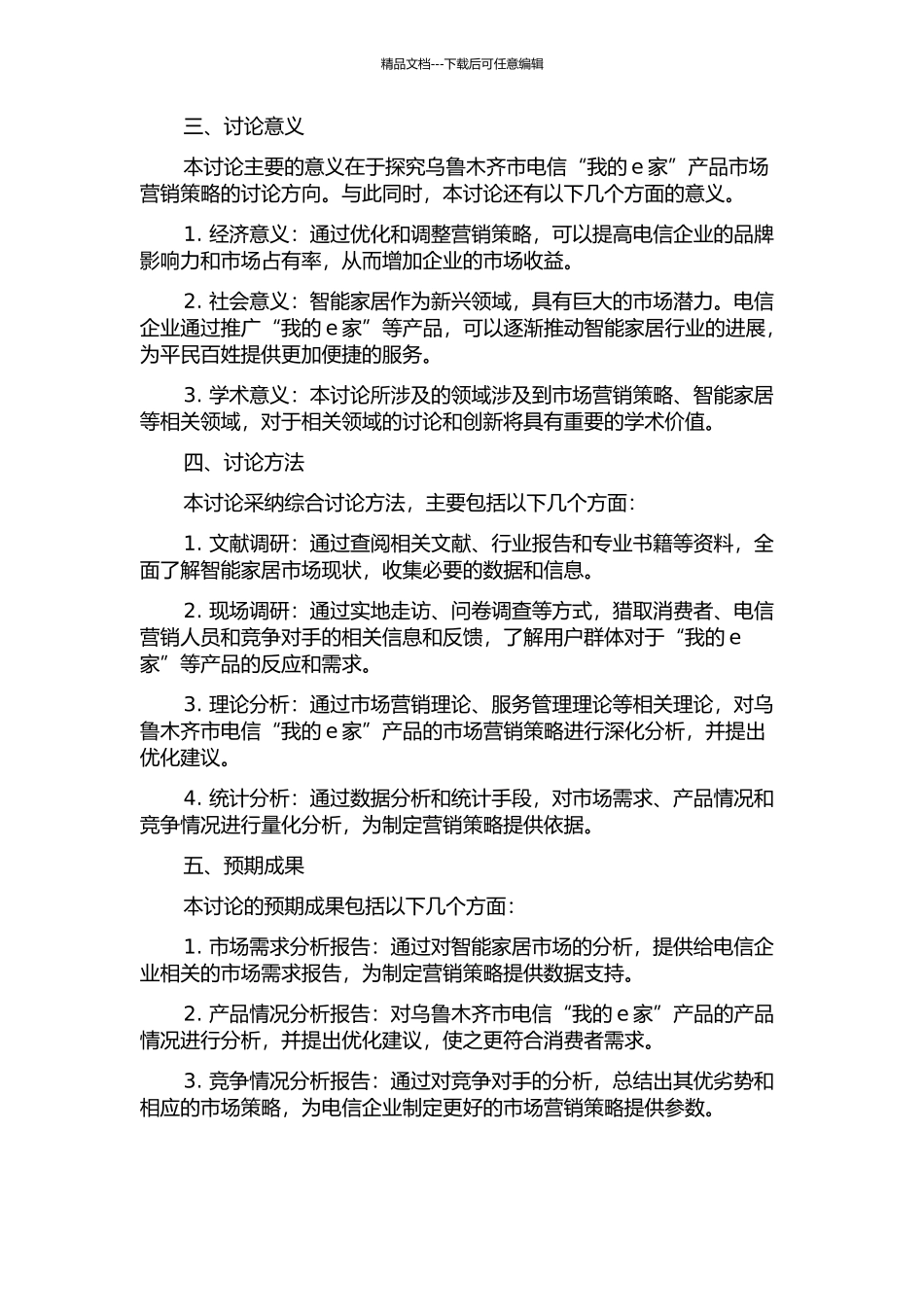 精品文档---下载后可任意编辑

三、讨论意义

本讨论主要的意义在于探究乌鲁木齐市电信“我的 e 家”产品市场营销策略的讨论方向。与此同时，本讨论还有以下几个方面的意义。

1. 经济意义：通过优化和调整营销策略，可以提高电信企业的品牌影响力和市场占有率，从而增加企业的市场收益。

2. 社会意义：智能家居作为新兴领域，具有巨大的市场潜力。电信企业通过推广“我的 e 家”等产品，可以逐渐推动智能家居行业的进展，为平民百姓提供更加便捷的服务。

3. 学术意义：本讨论所涉及的领域涉及到市场营销策略、智能家居等相关领域，对于相关领域的讨论和创新将具有重要的学术价值。

四、讨论方法

本讨论采纳综合讨论方法，主要包括以下几个方面：

1. 文献调研：通过查阅相关文献、行业报告和专业书籍等资料，全面了解智能家居市场现状，收集必要的数据和信息。

2. 现场调研：通过实地走访、问卷调查等方式，猎取消费者、电信营销人员和竞争对手的相关信息和反馈，了解用户群体对于“我的 e 家”等产品的反应和需求。

3. 理论分析：通过市场营销理论、服务管理理论等相关理论，对乌鲁木齐市电信“我的 e 家”产品的市场营销策略进行深化分析，并提出优化建议。

4. 统计分析：通过数据分析和统计手段，对市场需求、产品情况和竞争情况进行量化分析，为制定营销策略提供依据。

五、预期成果

本讨论的预期成果包括以下几个方面：

1. 市场需求分析报告：通过对智能家居市场的分析，提供给电信企业相关的市场需求报告，为制定营销策略提供数据支持。

2. 产品情况分析报告：对乌鲁木齐市电信“我的 e 家”产品的产品情况进行分析，并提出优化建议，使之更符合消费者需求。

3. 竞争情况分析报告：通过对竞争对手的分析，总结出其优劣势和相应的市场策略，为电信企业制定更好的市场营销策略提供参数。